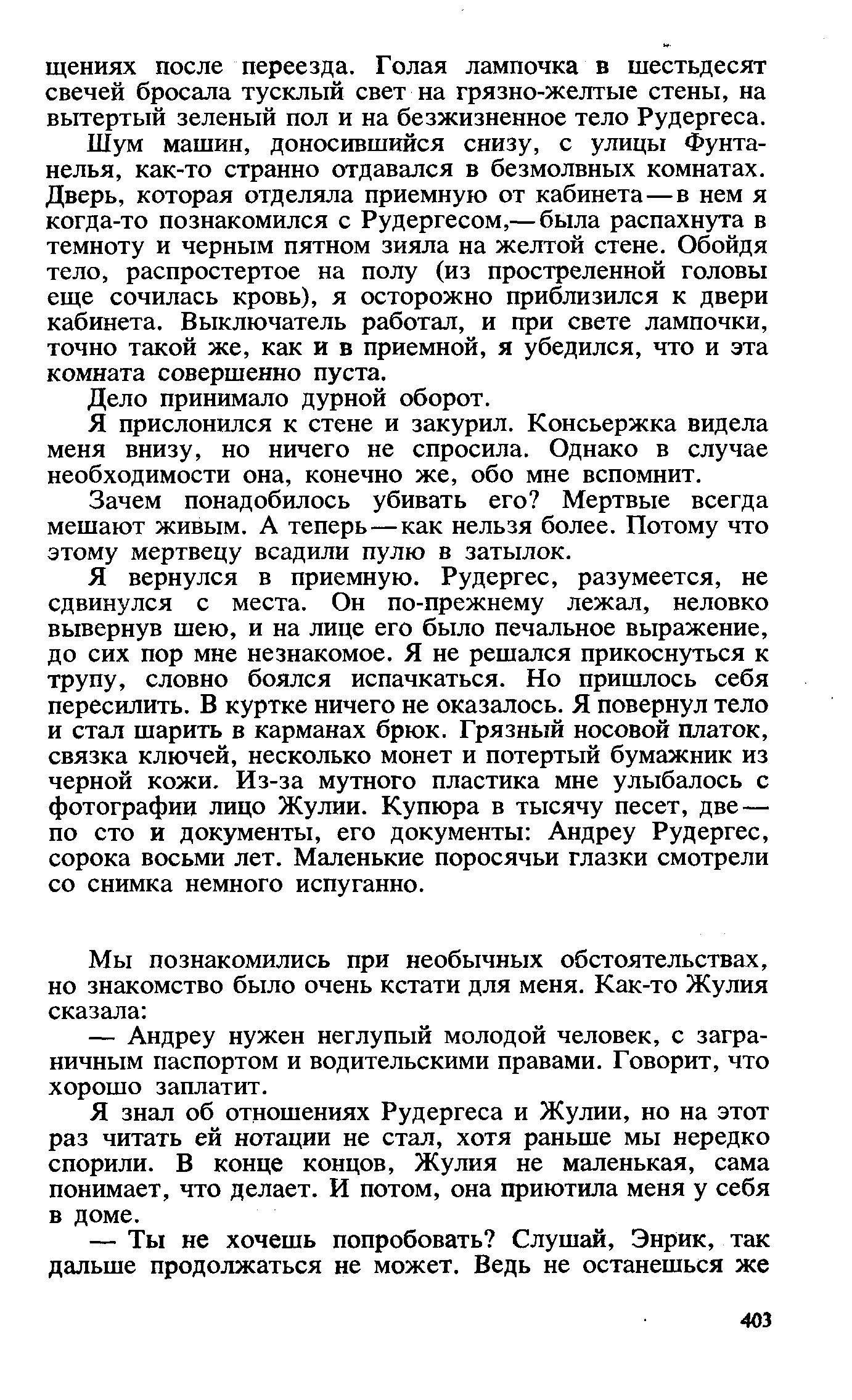 щениях после переезда. Голая лампочка в шестьдесят свечей бросала тусклый свет на грязно-желтые стены, на вытертый зеленый пол и на безжизненное тело Рудергеса.

Шум машин, доносившийся снизу, с улицы Фунтанелья, как-то странно отдавался в безмолвных комнатах. Дверь, которая отделяла приемную от кабинета — в нем я когда-то познакомился с Рудергесом,— была распахнута в темноту и черным пятном зияла на желтой стене. Обойдя тело, распростертое на полу (из простреленной головы еще сочилась кровь), я осторожно приблизился к двери кабинета. Выключатель работал, и при свете лампочки, точно такой же, как и в приемной, я убедился, что и эта комната совершенно пуста.

Дело принимало дурной оборот.

Я прислонился к стене и закурил. Консьержка видела меня внизу, но ничего не спросила. Однако в случае необходимости она, конечно же, обо мне вспомнит.

Зачем понадобилось убивать его? Мертвые всегда мешают живым. А теперь — как нельзя более. Потому что этому мертвецу всадили пулю в затылок.

Я вернулся в приемную. Рудергес, разумеется, не сдвинулся с места. Он по-прежнему лежал, неловко вывернув шею, и на лице его было печальное выражение, до сих пор мне незнакомое. Я не решался прикоснуться к трупу, словно боялся испачкаться. Но пришлось себя пересилить. В куртке ничего не оказалось. Я повернул тело и стал шарить в карманах брюк. Грязный носовой платок, связка ключей, несколько монет и потертый бумажник из черной кожи. Из-за мутного пластика мне улыбалось с фотографии лицо Жулии. Купюра в тысячу песет, две — по сто и документы, его документы: Андреу Рудергес, сорока восьми лет. Маленькие поросячьи глазки смотрели со снимка немного испуганно.

Мы познакомились при необычных обстоятельствах, но знакомство было очень кстати для меня. Как-то Жулия сказала:

— Андреу нужен неглупый молодой человек, с заграничным паспортом и водительскими правами. Говорит, что хорошо заплатит.

Я знал об отношениях Рудергеса и Жулии, но на этот раз читать ей нотации не стал, хотя раньше мы нередко спорили. В конце концов, Жулия не маленькая, сама понимает, что делает. И потом, она приютила меня у себя в доме.

— Ты не хочешь попробовать? Слушай, Энрик, так дальше продолжаться не может. Ведь не останешься же

403